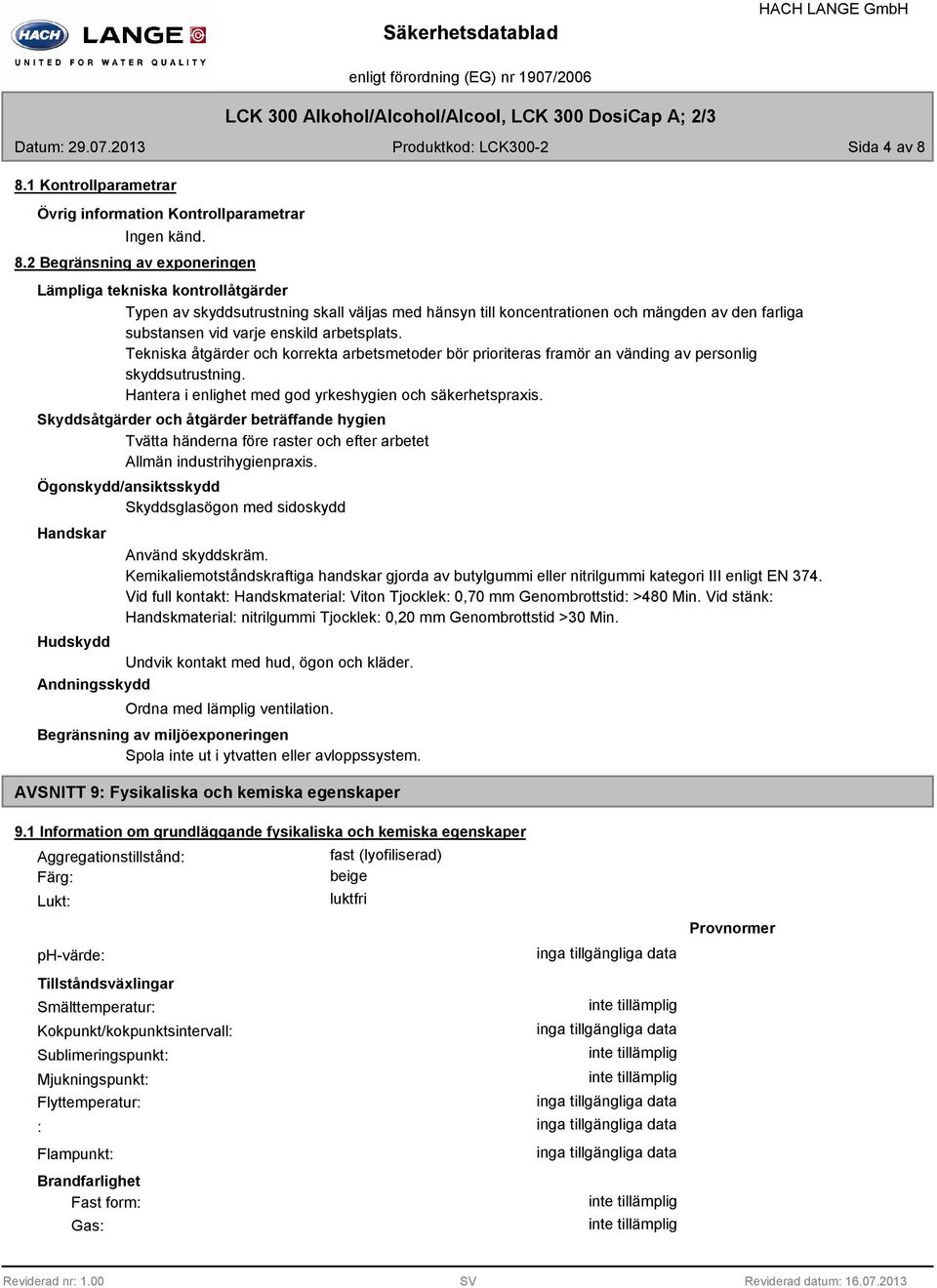 HACH LANGE
UNITED FOR WATER QUALITY

Säkerhetsdatablad

HACH LANGE GmbH

enligt förordning (EG) nr 1907/2006

LCK 300 Alkohol/Alcohol/Alcool, LCK 300 DosiCap A; 2/3

Datum: 29.07.2013 Produktkod: LCK300-2 Sida 4 av 8

8.1 Kontrollparametrar

Övrig information Kontrollparametrar

Ingen känd.

8.2 Begränsning av exponeringen

Lämpliga tekniska kontrollåtgärder

Typen av skyddsutrustning skall väljas med hänsyn till koncentrationen och mängden av den farliga substansen vid varje enskild arbetsplats.
Tekniska åtgärder och korrekta arbetsmetoder bör prioriteras framör an vänding av personlig skyddsutrustning.
Hantera i enlighet med god yrkeshygien och säkerhetspraxis.

Skyddsåtgärder och åtgärder beträffande hygien

Tvätta händerna före raster och efter arbetet
Allmän industrihygienpraxis.

Ögonskydd/ansiktsskydd

Skyddsglasögon med sidoskydd

Handskar

Använd skyddskräm.
Kemikaliemotståndskraftiga handskar gjorda av butylgummi eller nitrilgummi kategori III enligt EN 374.
Vid full kontakt: Handskmaterial: Viton Tjocklek: 0,70 mm Genombrottstid: >480 Min. Vid stänk: Handskmaterial: nitrilgummi Tjocklek: 0,20 mm Genombrottstid >30 Min.

Hudskydd

Undvik kontakt med hud, ögon och kläder.

Andningsskydd

Ordna med lämplig ventilation.

Begränsning av miljöexponeringen

Spola inte ut i ytvatten eller avloppssystem.

AVSNITT 9: Fysikaliska och kemiska egenskaper

9.1 Information om grundläggande fysikaliska och kemiska egenskaper

Aggregationstillstånd: fast (lyofiliserad)
Färg: beige
Lukt: luktfri

Provnormer

pH-värde: inga tillgängliga data

Tillståndsväxlingar
Smälttemperatur: inte tillämplig
Kokpunkt/kokpunktsintervall: inga tillgängliga data
Sublimeringspunkt: inte tillämplig
Mjukningspunkt: inte tillämplig
Flyttemperatur: inga tillgängliga data
: inga tillgängliga data
Flampunkt: inga tillgängliga data

Brandfarlighet
Fast form: inte tillämplig
Gas: inte tillämplig

Reviderad nr: 1.00 SV Reviderad datum: 16.07.2013